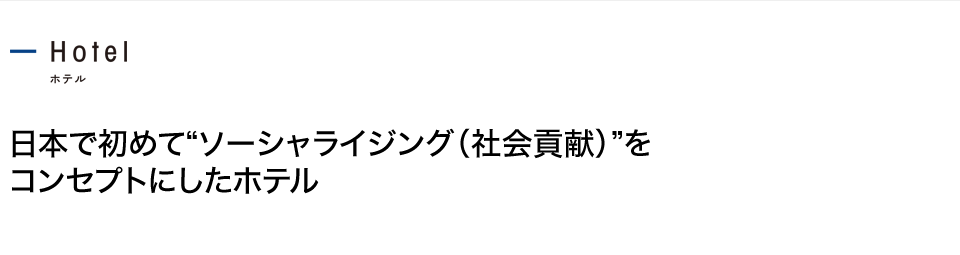 Hotel
ホテル

日本で初めて“ソーシャライジング（社会貢献）”をコンセプトにしたホテル